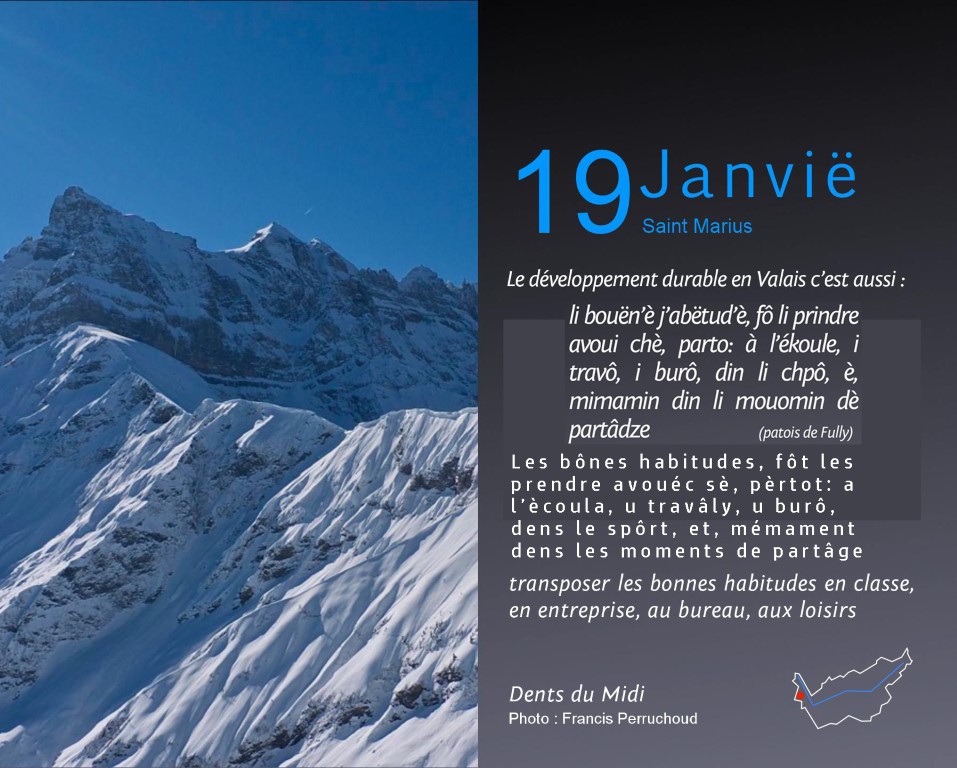 19 Janvië
Saint Marius

Le développement durable en Valais c'est aussi :

li bouën'è j'abëtud'è, fô li prindre avoui chè, parto: à l'ékoule, i travô, i burô, din li chpô, è, mimamin din li mouomin dè partâdze (patois de Fully)

Les bônes habitudes, fôt les prendre avouéc sè, pèrtot: a l'ècoula, u travâly, u burô, dens le spôrt, et, mémament dens les moments de partâge

transposer les bonnes habitudes en classe, en entreprise, au bureau, aux loisirs

Dents du Midi
Photo : Francis Perruchoud